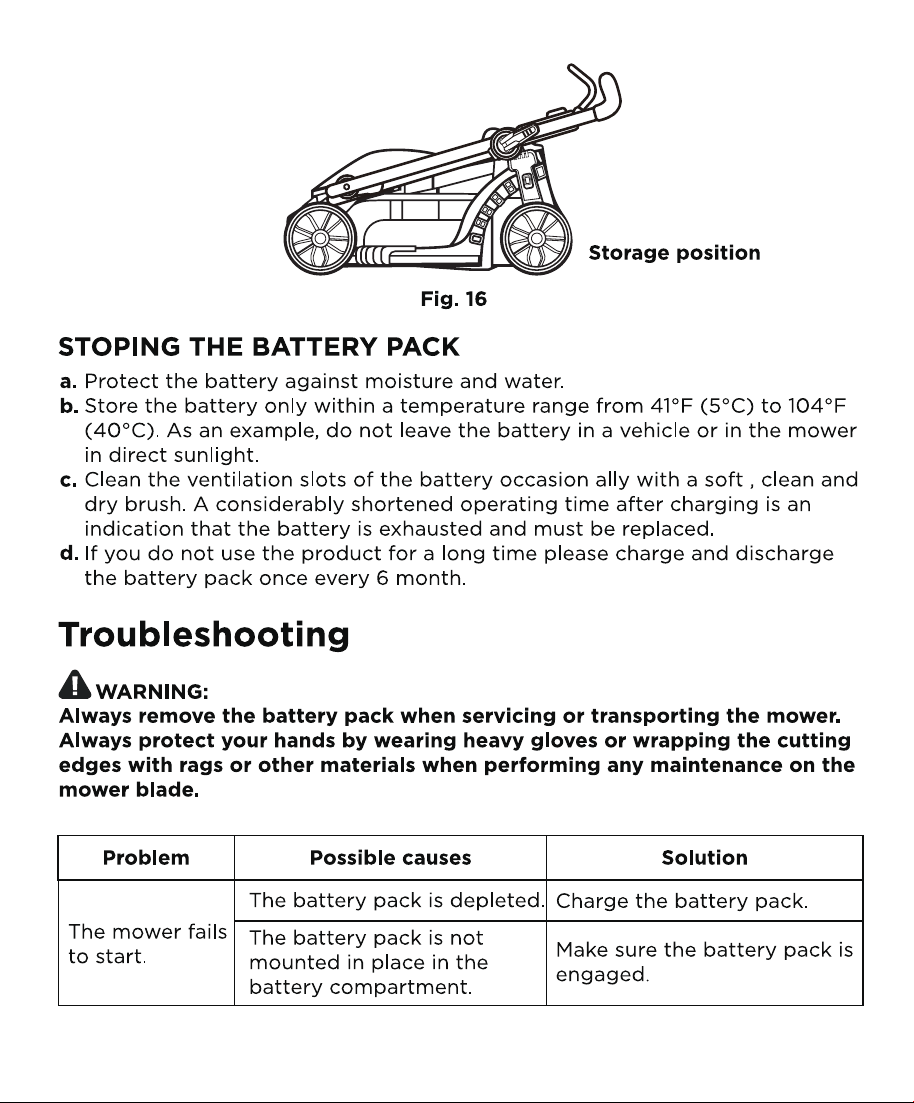 Storage position

Fig. 16

STOPING THE BATTERY PACK

a. Protect the battery against moisture and water.

b. Store the battery only within a temperature range from 41°F (5°C) to 104°F (40°C). As an example, do not leave the battery in a vehicle or in the mower in direct sunlight.

c. Clean the ventilation slots of the battery occasion ally with a soft , clean and dry brush. A considerably shortened operating time after charging is an indication that the battery is exhausted and must be replaced.

d. If you do not use the product for a long time please charge and discharge the battery pack once every 6 month.

Troubleshooting

WARNING:
Always remove the battery pack when servicing or transporting the mower. Always protect your hands by wearing heavy gloves or wrapping the cutting edges with rags or other materials when performing any maintenance on the mower blade.

| Problem | Possible causes | Solution |
|---|---|---|
| The mower fails to start. | The battery pack is depleted. | Charge the battery pack. |
| | The battery pack is not mounted in place in the battery compartment. | Make sure the battery pack is engaged. |